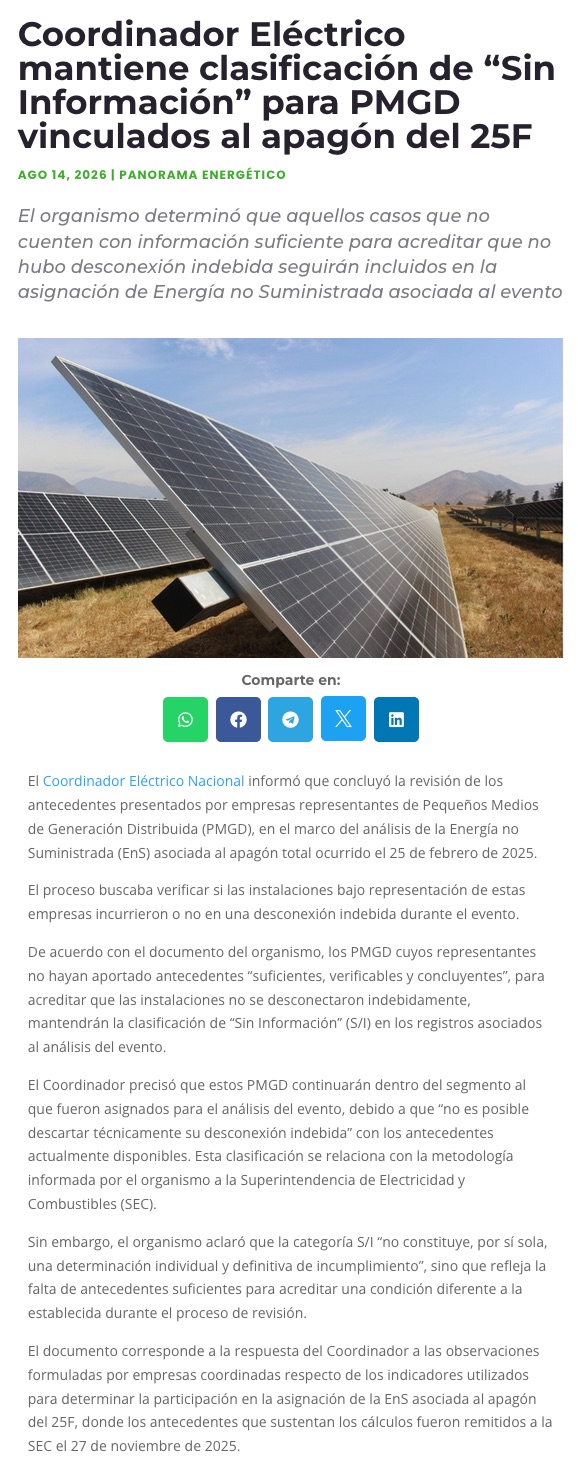 Coordinador Eléctrico mantiene clasificación de “Sin Información” para PMGD vinculados al apagón del 25F

AGO 14, 2026 | PANORAMA ENERGÉTICO

El organismo determinó que aquellos casos que no cuenten con información suficiente para acreditar que no hubo desconexión indebida seguirán incluidos en la asignación de Energía no Suministrada asociada al evento

Comparte en:

El Coordinador Eléctrico Nacional informó que concluyó la revisión de los antecedentes presentados por empresas representantes de Pequeños Medios de Generación Distribuida (PMGD), en el marco del análisis de la Energía no Suministrada (EnS) asociada al apagón total ocurrido el 25 de febrero de 2025.

El proceso buscaba verificar si las instalaciones bajo representación de estas empresas incurrieron o no en una desconexión indebida durante el evento.

De acuerdo con el documento del organismo, los PMGD cuyos representantes no hayan aportado antecedentes “suficientes, verificables y concluyentes”, para acreditar que las instalaciones no se desconectaron indebidamente, mantendrán la clasificación de “Sin Información” (S/I) en los registros asociados al análisis del evento.

El Coordinador precisó que estos PMGD continuarán dentro del segmento al que fueron asignados para el análisis del evento, debido a que “no es posible descartar técnicamente su desconexión indebida” con los antecedentes actualmente disponibles. Esta clasificación se relaciona con la metodología informada por el organismo a la Superintendencia de Electricidad y Combustibles (SEC).

Sin embargo, el organismo aclaró que la categoría S/I “no constituye, por sí sola, una determinación individual y definitiva de incumplimiento”, sino que refleja la falta de antecedentes suficientes para acreditar una condición diferente a la establecida durante el proceso de revisión.

El documento corresponde a la respuesta del Coordinador a las observaciones formuladas por empresas coordinadas respecto de los indicadores utilizados para determinar la participación en la asignación de la EnS asociada al apagón del 25F, donde los antecedentes que sustentan los cálculos fueron remitidos a la SEC el 27 de noviembre de 2025.